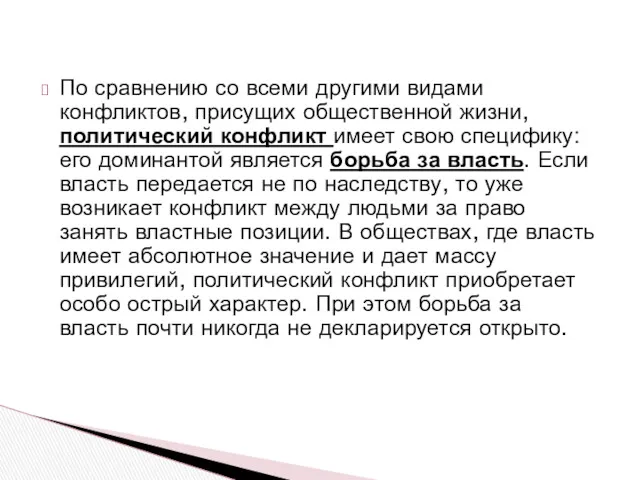 По сравнению со всеми другими видами конфликтов, присущих общественной жизни, политический конфликт имеет свою специфику: его доминантой является борьба за власть. Если власть передается не по наследству, то уже возникает конфликт между людьми за право занять властные позиции. В обществах, где власть имеет абсолютное значение и дает массу привилегий, политический конфликт приобретает особо острый характер. При этом борьба за власть почти никогда не декларируется открыто.